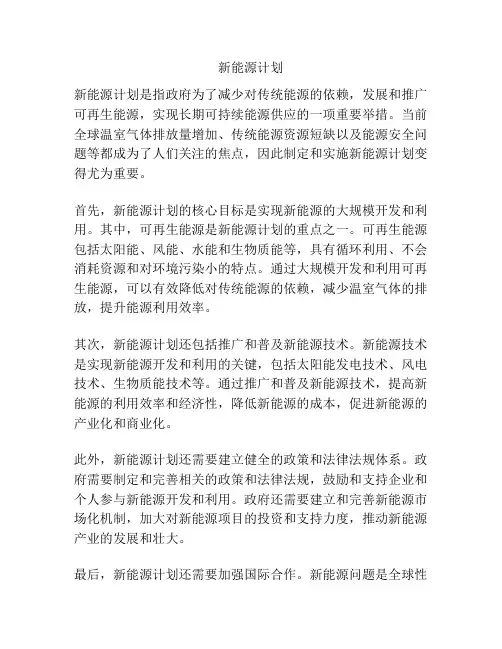 新能源计划

新能源计划是指政府为了减少对传统能源的依赖，发展和推广可再生能源，实现长期可持续能源供应的一项重要举措。当前全球温室气体排放量增加、传统能源资源短缺以及能源安全问题等都成为了人们关注的焦点，因此制定和实施新能源计划变得尤为重要。

首先，新能源计划的核心目标是实现新能源的大规模开发和利用。其中，可再生能源是新能源计划的重点之一。可再生能源包括太阳能、风能、水能和生物质能等，具有循环利用、不会消耗资源和对环境污染小的特点。通过大规模开发和利用可再生能源，可以有效降低对传统能源的依赖，减少温室气体的排放，提升能源利用效率。

其次，新能源计划还包括推广和普及新能源技术。新能源技术是实现新能源开发和利用的关键，包括太阳能发电技术、风电技术、生物质能技术等。通过推广和普及新能源技术，提高新能源的利用效率和经济性，降低新能源的成本，促进新能源的产业化和商业化。

此外，新能源计划还需要建立健全的政策和法律法规体系。政府需要制定和完善相关的政策和法律法规，鼓励和支持企业和个人参与新能源开发和利用。政府还需要建立和完善新能源市场化机制，加大对新能源项目的投资和支持力度，推动新能源产业的发展和壮大。

最后，新能源计划还需要加强国际合作。新能源问题是全球性